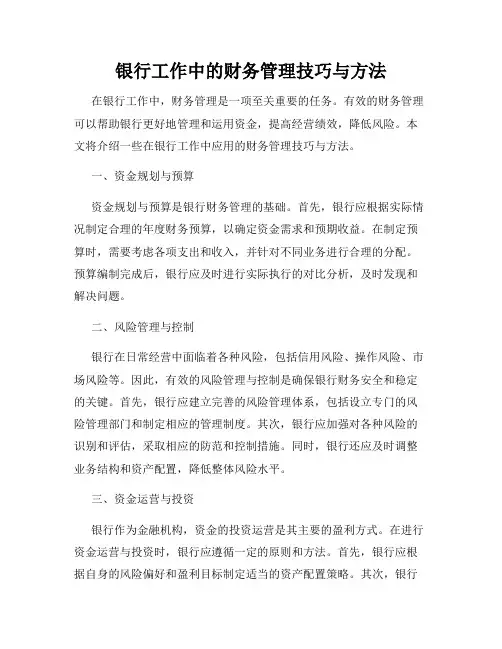 银行工作中的财务管理技巧与方法

在银行工作中，财务管理是一项至关重要的任务。有效的财务管理可以帮助银行更好地管理和运用资金，提高经营绩效，降低风险。本文将介绍一些在银行工作中应用的财务管理技巧与方法。

一、资金规划与预算

资金规划与预算是银行财务管理的基础。首先，银行应根据实际情况制定合理的年度财务预算，以确定资金需求和预期收益。在制定预算时，需要考虑各项支出和收入，并针对不同业务进行合理的分配。预算编制完成后，银行应及时进行实际执行的对比分析，及时发现和解决问题。

二、风险管理与控制

银行在日常经营中面临着各种风险，包括信用风险、操作风险、市场风险等。因此，有效的风险管理与控制是确保银行财务安全和稳定的关键。首先，银行应建立完善的风险管理体系，包括设立专门的风险管理部门和制定相应的管理制度。其次，银行应加强对各种风险的识别和评估，采取相应的防范和控制措施。同时，银行还应及时调整业务结构和资产配置，降低整体风险水平。

三、资金运营与投资

银行作为金融机构，资金的投资运营是其主要的盈利方式。在进行资金运营与投资时，银行应遵循一定的原则和方法。首先，银行应根据自身的风险偏好和盈利目标制定适当的资产配置策略。其次，银行